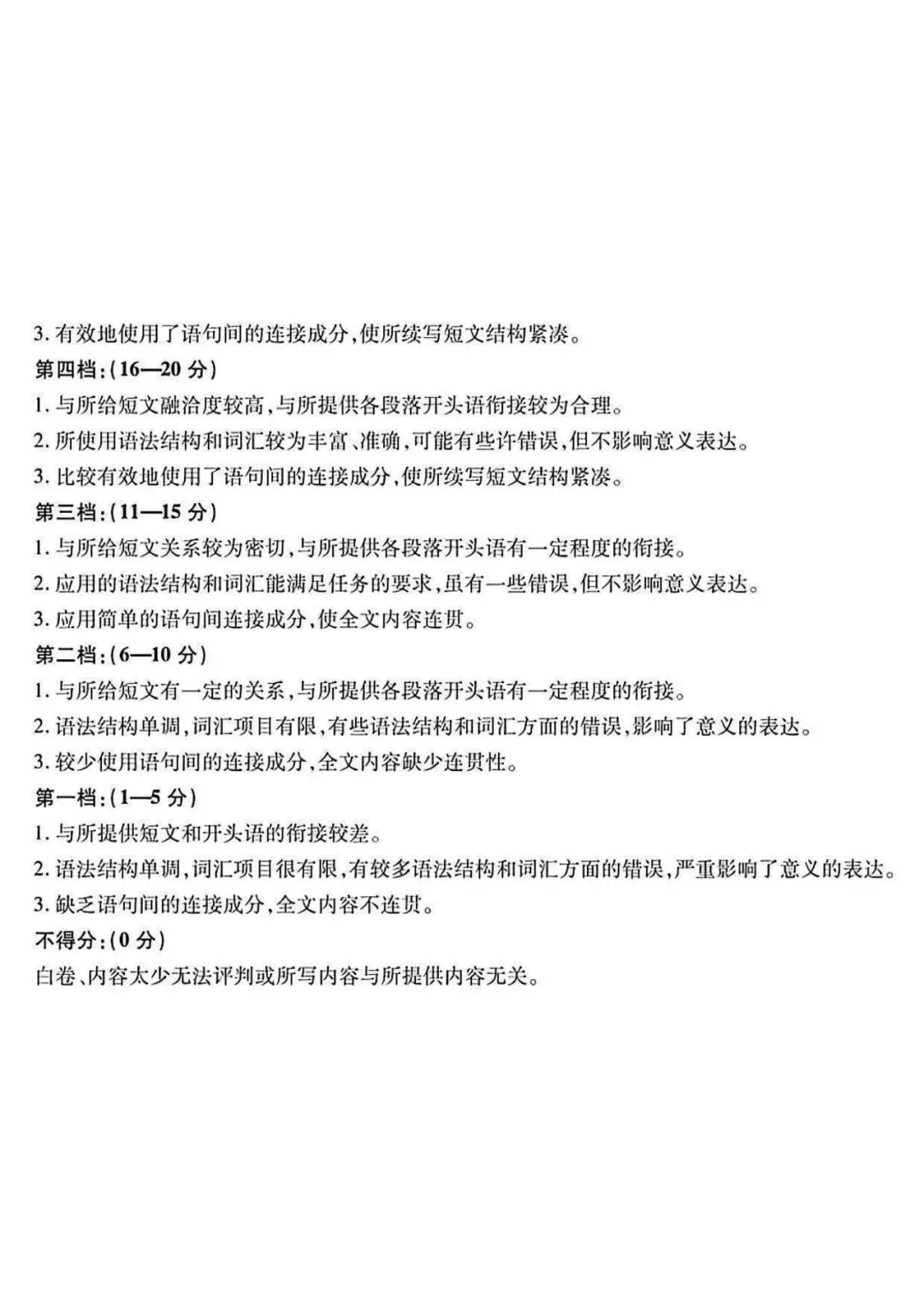 3.有效地使用了语句间的连接成分,使所续写短文结构紧凑。

第四档:(16—20分)

1.与所给短文融洽度较高,与所提供各段落开头语衔接较为合理。

2.所使用语法结构和词汇较为丰富、准确,可能有些许错误,但不影响意义表达。

3.比较有效地使用了语句间的连接成分,使所续写短文结构紧凑。

第三档:(11—15分)

1.与所给短文关系较为密切,与所提供各段落开头语有一定程度的衔接。

2.应用的语法结构和词汇能满足任务的要求,虽有一些错误,但不影响意义表达。

3.应用简单的语句间连接成分,使全文内容连贯。

第二档:(6—10分)

1.与所给短文有一定的关系,与所提供各段落开头语有一定程度的衔接。

2.语法结构单调,词汇项目有限,有些语法结构和词汇方面的错误,影响了意义的表达。

3.较少使用语句间的连接成分,全文内容缺少连贯性。

第一档:(1—5分)

1.与所提供短文和开头语的衔接较差。

2.语法结构单调,词汇项目很有限,有较多语法结构和词汇方面的错误,严重影响了意义的表达。

3.缺乏语句间的连接成分,全文内容不连贯。

不得分:(0分)

白卷、内容太少无法评判或所写内容与所提供内容无关。